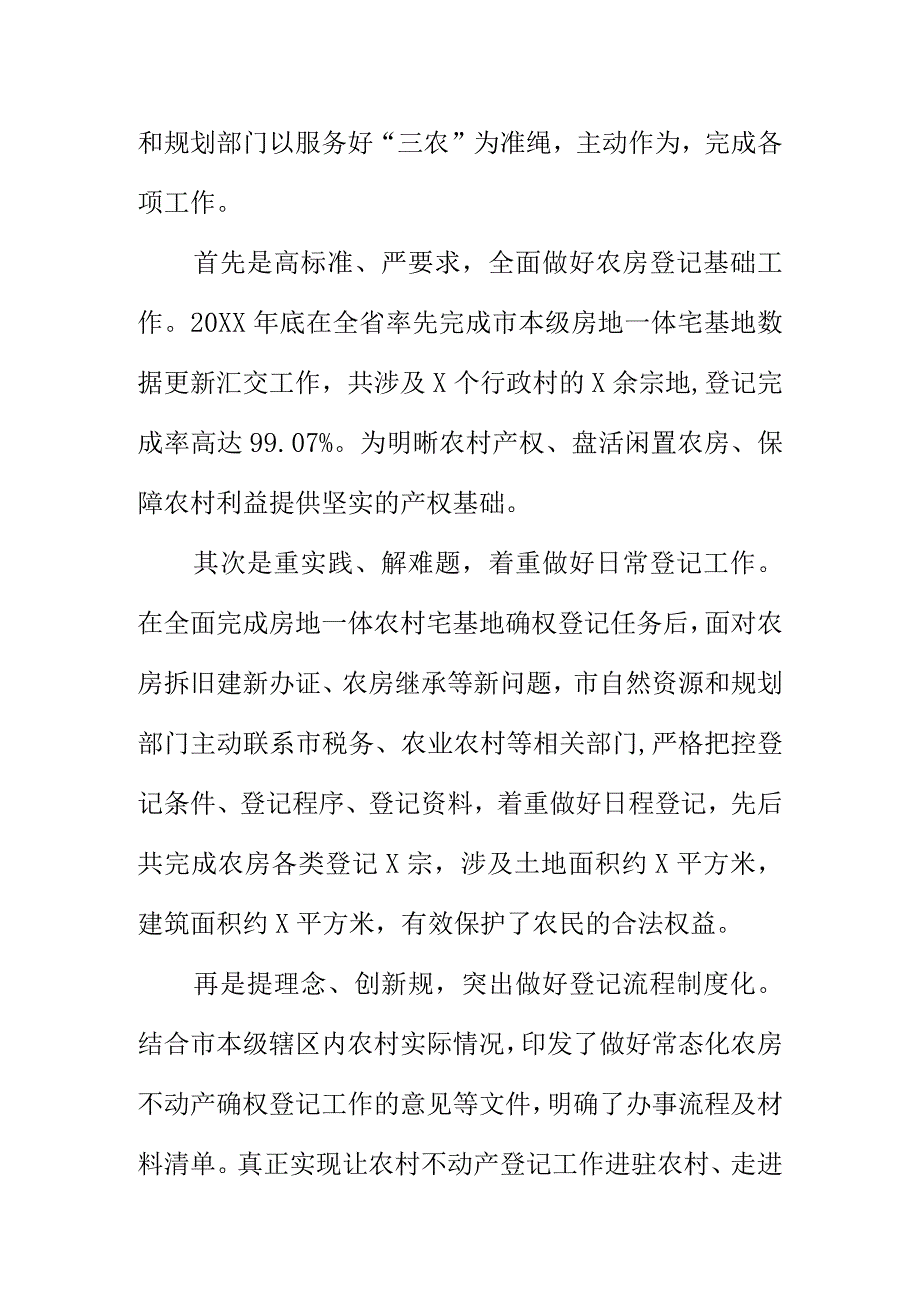 和规划部门以服务好“三农”为准绳，主动作为，完成各项工作。

首先是高标准、严要求，全面做好农房登记基础工作。20XX年底在全省率先完成市本级房地一体宅基地数据更新汇交工作，共涉及X个行政村的X余宗地,登记完成率高达99.07%。为明晰农村产权、盘活闲置农房、保障农村利益提供坚实的产权基础。

其次是重实践、解难题，着重做好日常登记工作。在全面完成房地一体农村宅基地确权登记任务后，面对农房拆旧建新办证、农房继承等新问题，市自然资源和规划部门主动联系市税务、农业农村等相关部门，严格把控登记条件、登记程序、登记资料，着重做好日程登记，先后共完成农房各类登记X宗，涉及土地面积约X平方米，建筑面积约X平方米，有效保护了农民的合法权益。

再是提理念、创新规，突出做好登记流程制度化。结合市本级辖区内农村实际情况，印发了做好常态化农房不动产确权登记工作的意见等文件，明确了办事流程及材料清单。真正实现让农村不动产登记工作进驻农村、走进